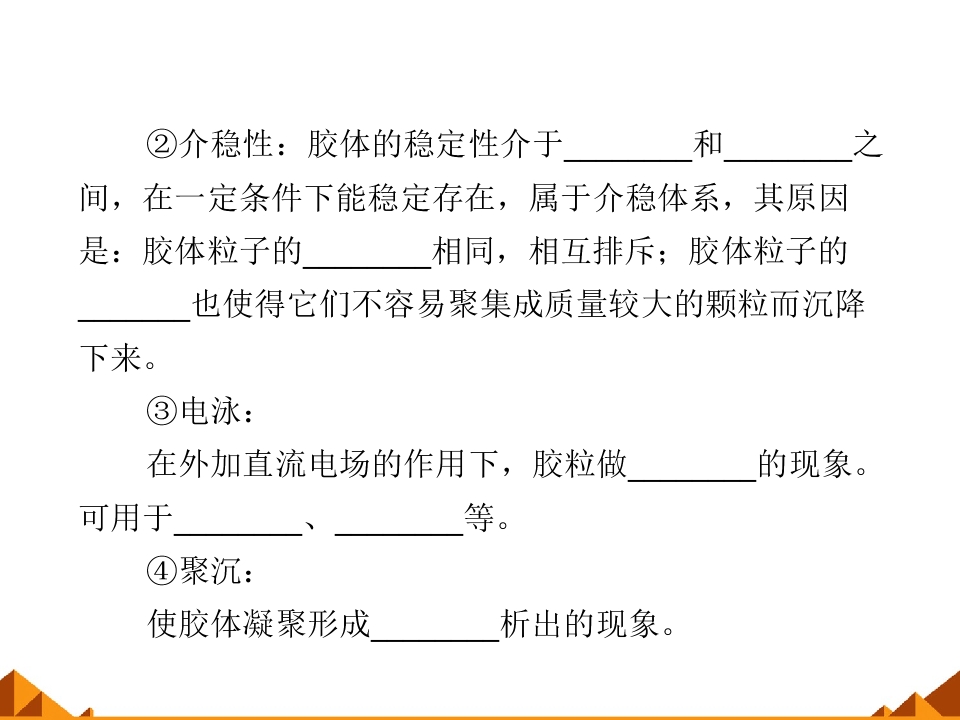 ②介稳性：胶体的稳定性介于____和____之间，在一定条件下能稳定存在，属于介稳体系，其原因是：胶体粒子的____相同，相互排斥；胶体粒子的____也使得它们不容易聚集成质量较大的颗粒而沉降下来。

③电泳：

在外加直流电场的作用下，胶粒做____的现象。可用于____、____等。

④聚沉：

使胶体凝聚形成____析出的现象。